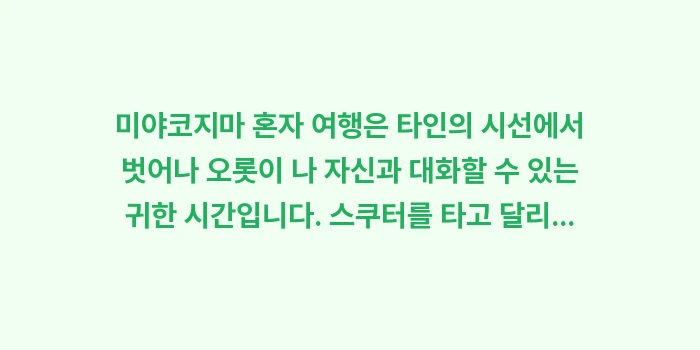 미야코지마 혼자 여행은 타인의 시선에서 벗어나 오롯이 나 자신과 대화할 수 있는 귀한 시간입니다. 스쿠터를 타고 달리...